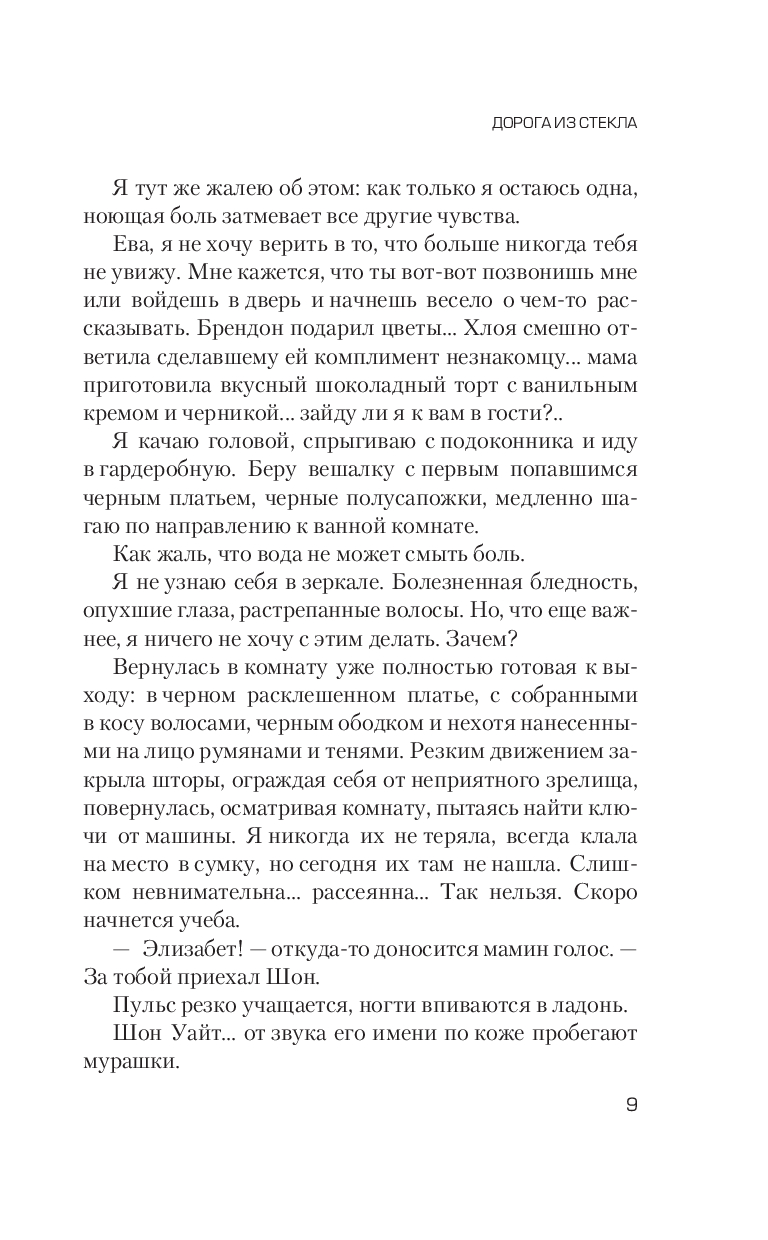 ДОРОГА ИЗ СТЕКЛА

Я тут же жалею об этом: как только я остаюсь одна, ноющая боль затмевает все другие чувства.

Ева, я не хочу верить в то, что больше никогда тебя не увижу. Мне кажется, что ты вот-вот позвонишь мне или войдешь в дверь и начнешь весело о чем-то рассказывать. Брендон подарил цветы... Хлоя смешно ответила сделавшему ей комплимент незнакомцу... мама приготовила вкусный шоколадный торт с ванильным кремом и черникой... зайду ли я к вам в гости?..

Я качаю головой, спрыгиваю с подоконника и иду в гардеробную. Беру вешалку с первым попавшимся черным платьем, черные полусапожки, медленно шагаю по направлению к ванной комнате.

Как жаль, что вода не может смыть боль.

Я не узнаю себя в зеркале. Болезненная бледность, опухшие глаза, растрепанные волосы. Но, что еще важнее, я ничего не хочу с этим делать. Зачем?

Вернулась в комнату уже полностью готовая к выходу: в черном расклешенном платье, с собранными в косу волосами, черным ободком и нехотя нанесенными на лицо румянами и тенями. Резким движением закрыла шторы, ограждая себя от неприятного зрелища, повернулась, осматривая комнату, пытаясь найти ключи от машины. Я никогда их не теряла, всегда клала на место в сумку, но сегодня их там не нашла. Слишком невнимательна... рассеянна... Так нельзя. Скоро начнется учеба.

— Элизабет! — откуда-то доносится мамин голос. — За тобой приехал Шон.

Пульс резко учащается, ногти впиваются в ладонь.

Шон Уайт... от звука его имени по коже пробегают мурашки.

9